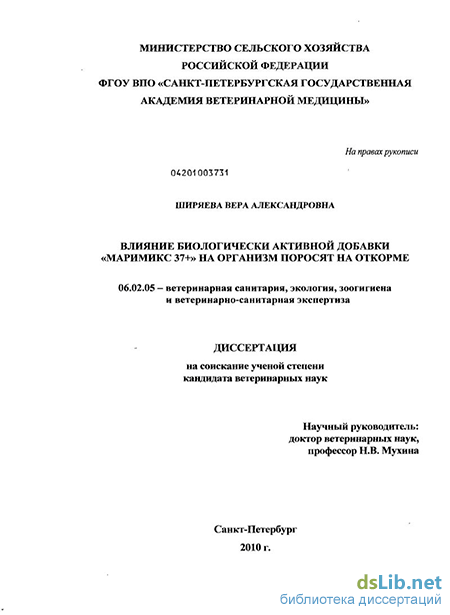 МИНИСТЕРСТВО СЕЛЬСКОГО ХОЗЯЙСТВА
РОССИЙСКОЙ ФЕДЕРАЦИИ
ФГОУ ВПО «САНКТ-ПЕТЕРБУРГСКАЯ ГОСУДАРСТВЕННАЯ
АКАДЕМИЯ ВЕТЕРИНАРНОЙ МЕДИЦИНЫ»

На правах рукописи

04201003731

ШИРЯЕВА ВЕРА АЛЕКСАНДРОВНА

ВЛИЯНИЕ БИОЛОГИЧЕСКИ АКТИВНОЙ ДОБАВКИ «МАРИМИКС 37+» НА ОРГАНИЗМ ПОРОСЯТ НА ОТКОРМЕ

06.02.05 – ветеринарная санитария, экология, зоогигиена и ветеринарно-санитарная экспертиза

ДИССЕРТАЦИЯ
на соискание ученой степени
кандидата ветеринарных наук

Научный руководитель:
доктор ветеринарных наук,
профессор Н.В. Мухина

Санкт-Петербург
2010 г.

dsLib.net
библиотека диссертаций